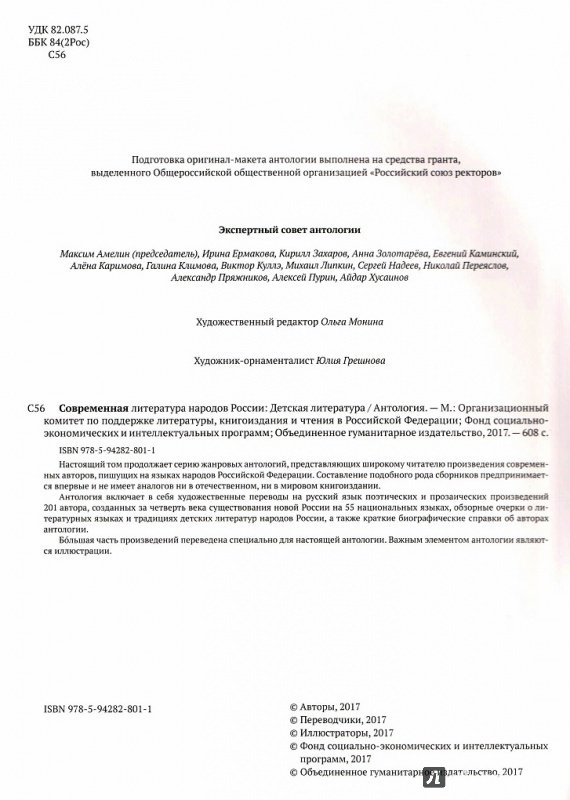 УДК 82.087.5
ББК 84(2Рос)
С56

Подготовка оригинал-макета антологии выполнена на средства гранта, выделенного Общероссийской общественной организацией «Российский союз ректоров»

Экспертный совет антологии

Максим Амелин (председатель), Ирина Ермакова, Кирилл Захаров, Анна Золотарёва, Евгений Каминский, Алёна Каримова, Галина Климова, Виктор Куллэ, Михаил Липкин, Сергей Надеев, Николай Переяслов, Александр Пряжников, Алексей Пурин, Айдар Хусаинов

Художественный редактор Ольга Монина

Художник-орнаменталист Юлия Грешнова

С56 Современная литература народов России: Детская литература / Антология. — М.: Организационный комитет по поддержке литературы, книгоиздания и чтения в Российской Федерации; Фонд социально-экономических и интеллектуальных программ; Объединенное гуманитарное издательство, 2017. — 608 с.

ISBN 978-5-94282-801-1

Настоящий том продолжает серию жанровых антологий, представляющих широкому читателю произведения современных авторов, пишущих на языках народов Российской Федерации. Составление подобного рода сборников предпринимается впервые и не имеет аналогов ни в отечественном, ни в мировом книгоиздании.

Антология включает в себя художественные переводы на русский язык поэтических и прозаических произведений 201 автора, созданных за четверть века существования новой России на 55 национальных языках, обзорные очерки о литературных языках и традициях детских литератур народов России, а также краткие биографические справки об авторах антологии.

Бо́льшая часть произведений переведена специально для настоящей антологии. Важным элементом антологии являются иллюстрации.

ISBN 978-5-94282-801-1

© Авторы, 2017
© Переводчики, 2017
© Иллюстраторы, 2017
© Фонд социально-экономических и интеллектуальных программ, 2017
© Объединенное гуманитарное издательство, 2017